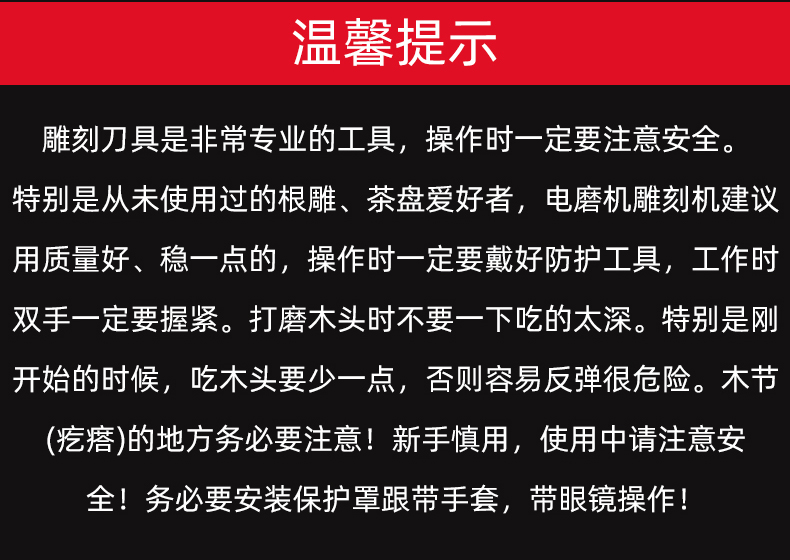 温馨提示

雕刻刀具是非常专业的工具，操作时一定要注意安全。特别是从未使用过的根雕、茶盘爱好者，电磨机雕刻机建议用质量好、稳一点的，操作时一定要戴好防护工具，工作时双手一定要握紧。打磨木头时不要一下吃的太深。特别是刚开始的时候，吃木头要少一点，否则容易反弹很危险。木节(疙瘩)的地方务必要注意！新手慎用，使用中请注意安全！务必要安装保护罩跟带手套，带眼镜操作！